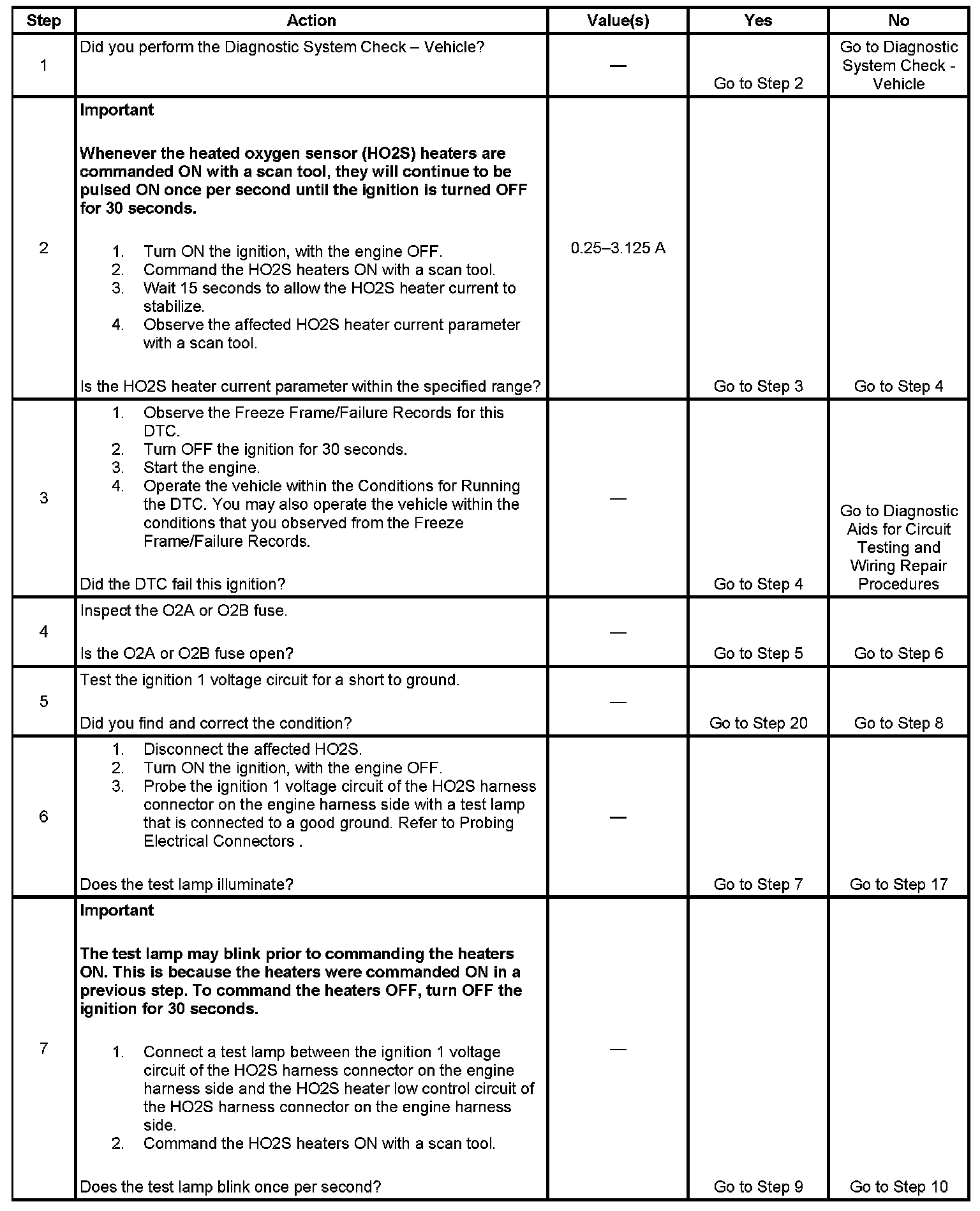 | Step | Action | Value(s) | Yes | No |
|---|---|---|---|---|
| 1 | Did you perform the Diagnostic System Check – Vehicle? | — | Go to Step 2 | Go to Diagnostic System Check - Vehicle |
| 2 | **Important** **Whenever the heated oxygen sensor (HO2S) heaters are commanded ON with a scan tool, they will continue to be pulsed ON once per second until the ignition is turned OFF for 30 seconds.** 1. Turn ON the ignition, with the engine OFF. 2. Command the HO2S heaters ON with a scan tool. 3. Wait 15 seconds to allow the HO2S heater current to stabilize. 4. Observe the affected HO2S heater current parameter with a scan tool. Is the HO2S heater current parameter within the specified range? | 0.25–3.125 A | Go to Step 3 | Go to Step 4 |
| 3 | 1. Observe the Freeze Frame/Failure Records for this DTC. 2. Turn OFF the ignition for 30 seconds. 3. Start the engine. 4. Operate the vehicle within the Conditions for Running the DTC. You may also operate the vehicle within the conditions that you observed from the Freeze Frame/Failure Records. Did the DTC fail this ignition? | — | Go to Step 4 | Go to Diagnostic Aids for Circuit Testing and Wiring Repair Procedures |
| 4 | Inspect the O2A or O2B fuse. Is the O2A or O2B fuse open? | — | Go to Step 5 | Go to Step 6 |
| 5 | Test the ignition 1 voltage circuit for a short to ground. Did you find and correct the condition? | — | Go to Step 20 | Go to Step 8 |
| 6 | 1. Disconnect the affected HO2S. 2. Turn ON the ignition, with the engine OFF. 3. Probe the ignition 1 voltage circuit of the HO2S harness connector on the engine harness side with a test lamp that is connected to a good ground. Refer to Probing Electrical Connectors . Does the test lamp illuminate? | — | Go to Step 7 | Go to Step 17 |
| 7 | **Important** **The test lamp may blink prior to commanding the heaters ON. This is because the heaters were commanded ON in a previous step. To command the heaters OFF, turn OFF the ignition for 30 seconds.** 1. Connect a test lamp between the ignition 1 voltage circuit of the HO2S harness connector on the engine harness side and the HO2S heater low control circuit of the HO2S harness connector on the engine harness side. 2. Command the HO2S heaters ON with a scan tool. Does the test lamp blink once per second? | — | Go to Step 9 | Go to Step 10 |